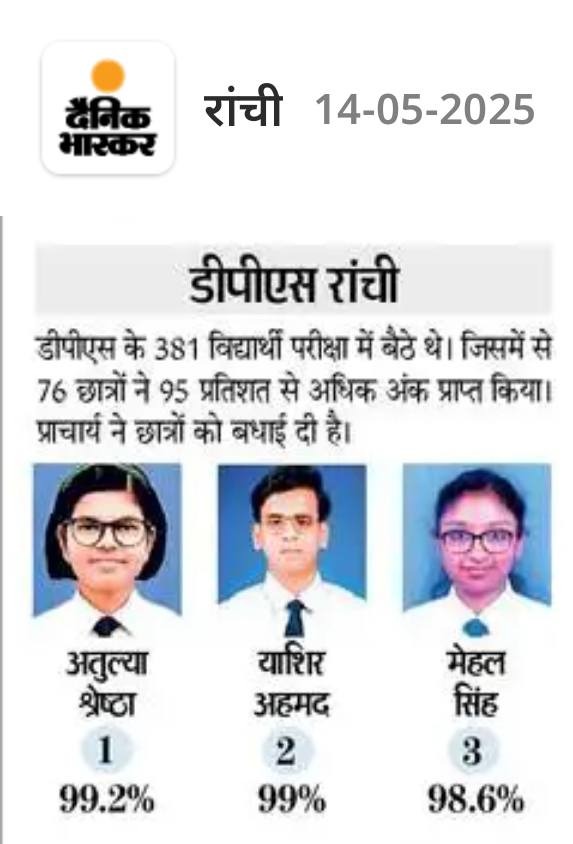 दैनिक भास्कर

रांची 14-05-2025

डीपीएस रांची

डीपीएस के 381 विद्यार्थी परीक्षा में बैठे थे। जिसमें से 76 छात्रों ने 95 प्रतिशत से अधिक अंक प्राप्त किया। प्राचार्य ने छात्रों को बधाई दी है।

अतुल्या श्रेष्ठा
1
99.2%

याशिर अहमद
2
99%

मेहल सिंह
3
98.6%